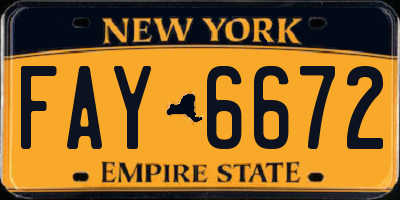 NEW YORK

FAY 6672

EMPIRE STATE